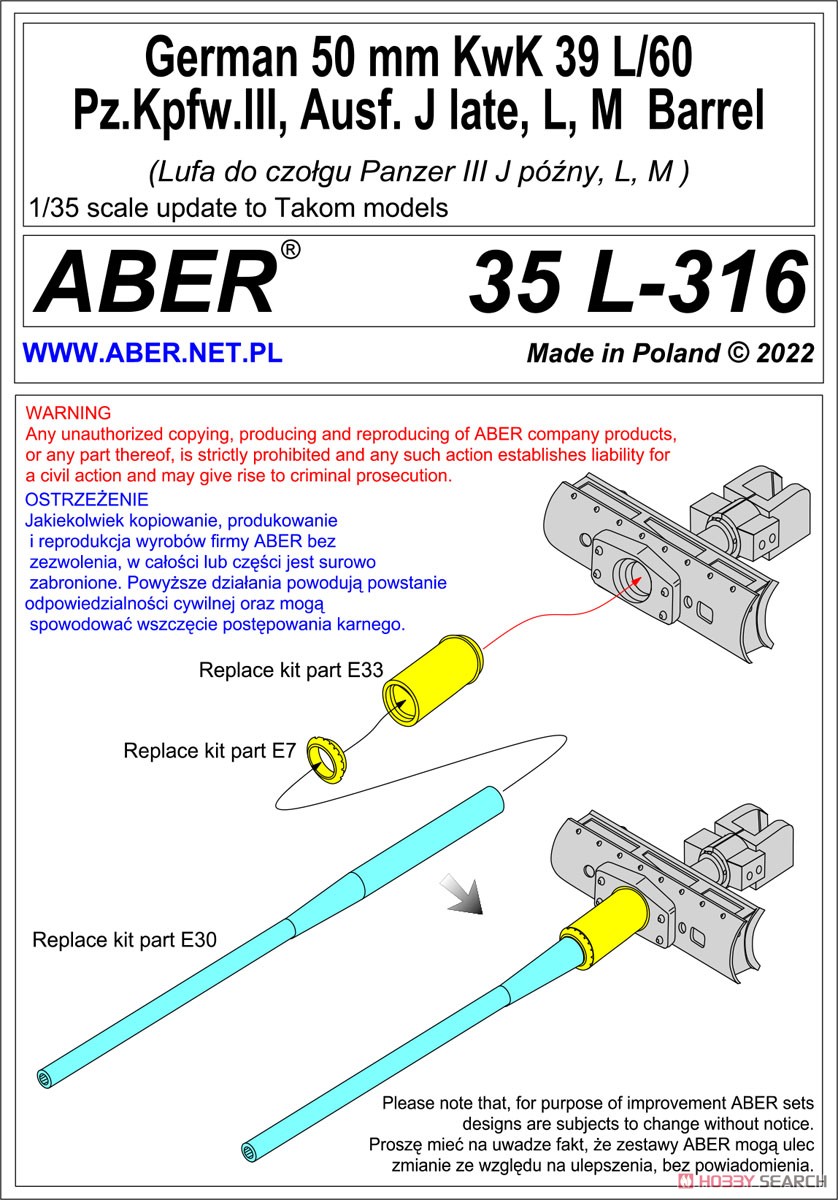 German 50 mm KwK 39 L/60
Pz.Kpfw.III, Ausf. J late, L, M Barrel

(Lufa do czołgu Panzer III J późny, L, M )

1/35 scale update to Takom models

ABER®    35 L-316

WWW.ABER.NET.PL    Made in Poland © 2022

WARNING
Any unauthorized copying, producing and reproducing of ABER company products, or any part thereof, is strictly prohibited and any such action establishes liability for a civil action and may give rise to criminal prosecution.

OSTRZEŻENIE
Jakiekolwiek kopiowanie, produkowanie i reprodukcja wyrobów firmy ABER bez zezwolenia, w całości lub części jest surowo zabronione. Powyższe działania powodują powstanie odpowiedzialności cywilnej oraz mogą spowodować wszczęcie postępowania karnego.

Replace kit part E33

Replace kit part E7

Replace kit part E30

Please note that, for purpose of improvement ABER sets designs are subjects to change without notice.
Proszę mieć na uwadze fakt, że zestawy ABER mogą ulec zmianie ze względu na ulepszenia, bez powiadomienia.

HOBBY SEARCH